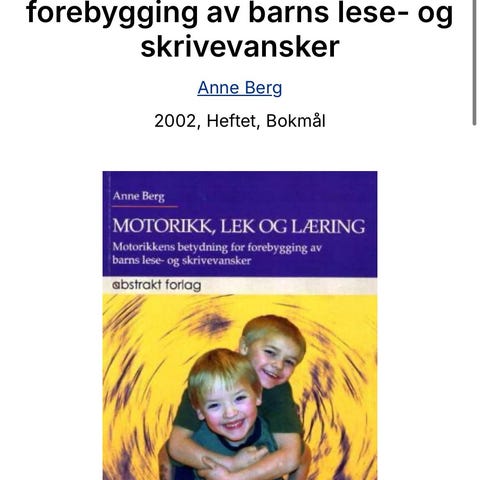 forebygging av barns lese- og skrivevansker

Anne Berg

2002, Heftet, Bokmål

Anne Berg

MOTORIKK, LEK OG LÆRING

Motorikkens betydning for forebygging av barns lese- og skrivevansker

abstrakt forlag